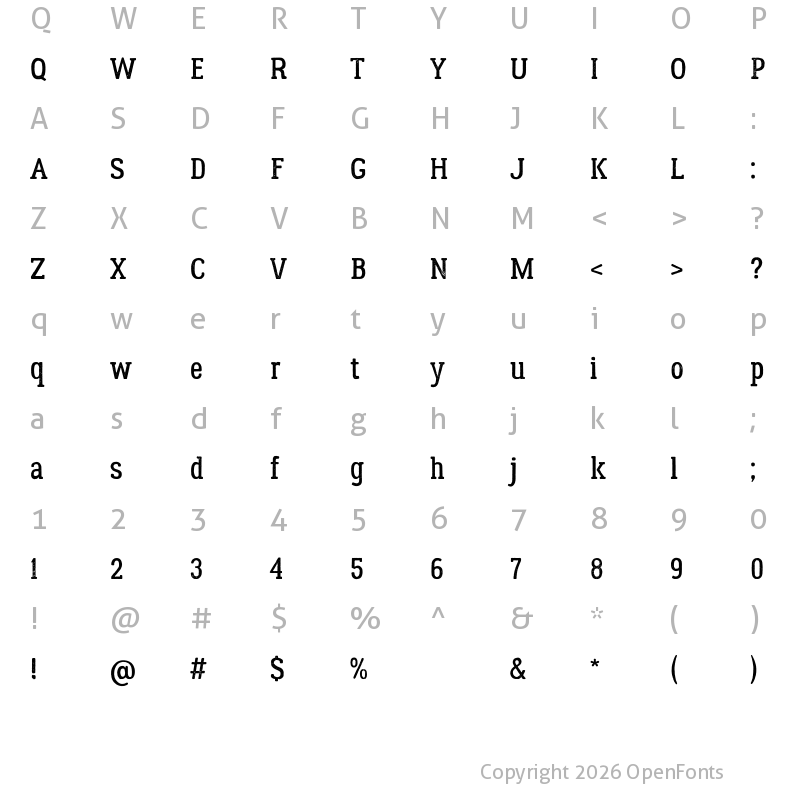 Q W E R T Y U I O P
Q W E R T Y U I O P
A S D F G H J K L :
A S D F G H J K L :
Z X C V B N M < > ?
Z X C V B N M < > ?
q w e r t y u i o p
q w e r t y u i o p
a s d f g h j k l ;
a s d f g h j k l ;
1 2 3 4 5 6 7 8 9 0
1 2 3 4 5 6 7 8 9 0
! @ # $ % ^ & * ( )
! @ # $ % & * ( )

Copyright 2026 OpenFonts